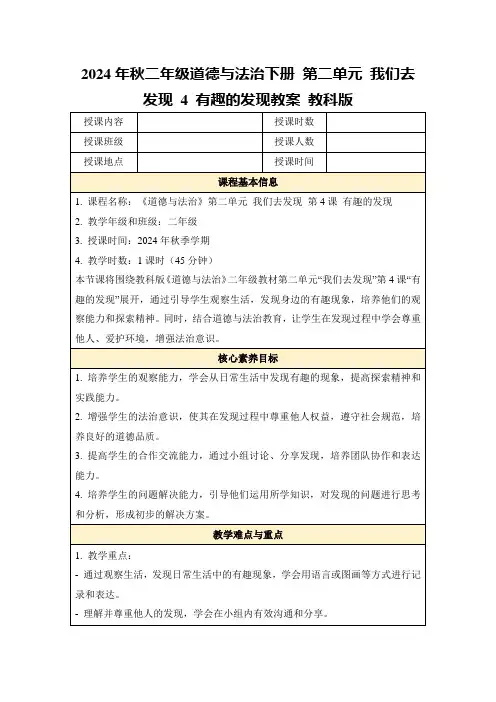 2024 年秋二年级道德与法治下册 第二单元 我们去发现 4 有趣的发现教案 教科版

| 授课内容 | | 授课时数 | |
|---|---|---|---|
| 授课班级 | | 授课人数 | |
| 授课地点 | | 授课时间 | |

课程基本信息

1. 课程名称：《道德与法治》第二单元 我们去发现 第 4 课 有趣的发现

2. 教学年级和班级：二年级

3. 授课时间：2024 年秋季学期

4. 教学时数：1 课时（45 分钟）

本节课将围绕教科版《道德与法治》二年级教材第二单元“我们去发现”第 4 课“有趣的发现”展开，通过引导学生观察生活，发现身边的有趣现象，培养他们的观察能力和探索精神。同时，结合道德与法治教育，让学生在发现过程中学会尊重他人、爱护环境，增强法治意识。

核心素养目标

1. 培养学生的观察能力，学会从日常生活中发现有趣的现象，提高探索精神和实践能力。

2. 增强学生的法治意识，使其在发现过程中尊重他人权益，遵守社会规范，培养良好的道德品质。

3. 提高学生的合作交流能力，通过小组讨论、分享发现，培养团队协作和表达能力。

4. 培养学生的问题解决能力，引导他们运用所学知识，对发现的问题进行思考和分析，形成初步的解决方案。

教学难点与重点

1. 教学重点：

- 通过观察生活，发现日常生活中的有趣现象，学会用语言或图画等方式进行记录和表达。

- 理解并尊重他人的发现，学会在小组内有效沟通和分享。